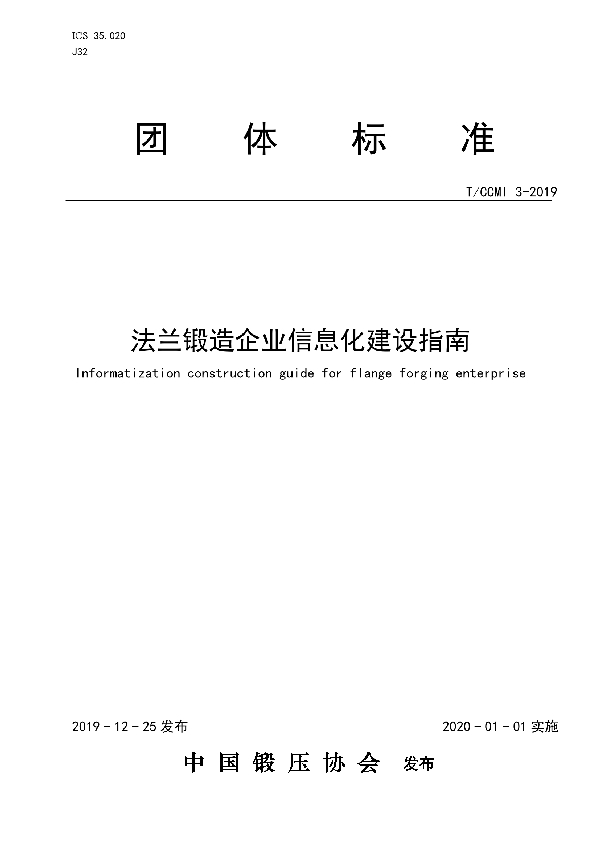 ICS 35.020
J32

团 体 标 准

T/CCMI 3-2019

法兰锻造企业信息化建设指南

Informatization construction guide for flange forging enterprise

2019 - 12 - 25 发布

2020 - 01 - 01 实施

中 国 锻 压 协 会 发布